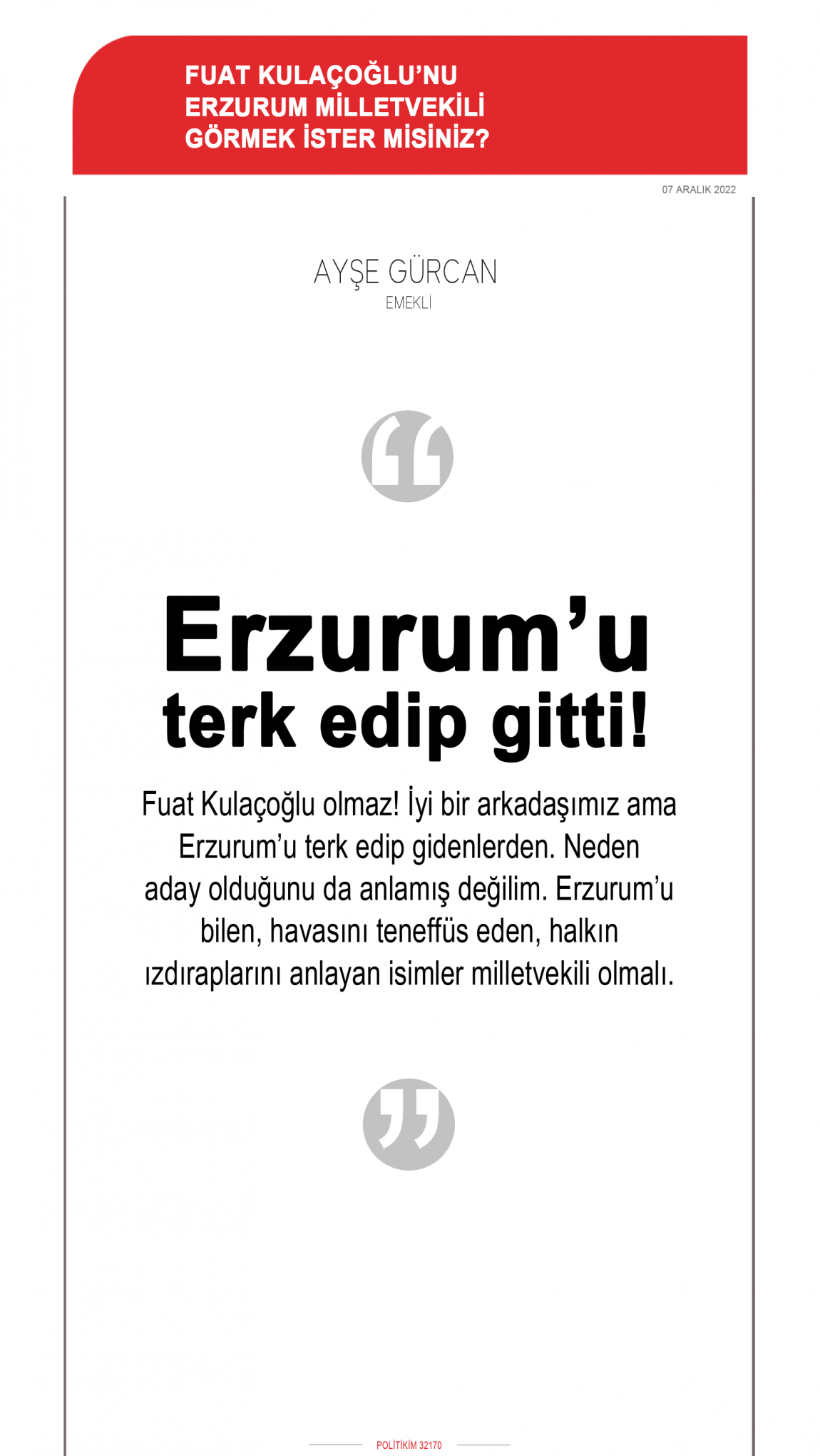 FUAT KULAÇOĞLU'NU ERZURUM MİLLETVEKİLİ GÖRMEK İSTER MİSİNİZ?

07 ARALIK 2022

AYŞE GÜRCAN
EMEKLİ

Erzurum'u terk edip gitti!

Fuat Kulaçoğlu olmaz! İyi bir arkadaşımız ama Erzurum'u terk edip gidenlerden. Neden aday olduğunu da anlamış değilim. Erzurum'u bilen, havasını teneffüs eden, halkın ızdıraplarını anlayan isimler milletvekili olmalı.

POLİTİKİM 32170